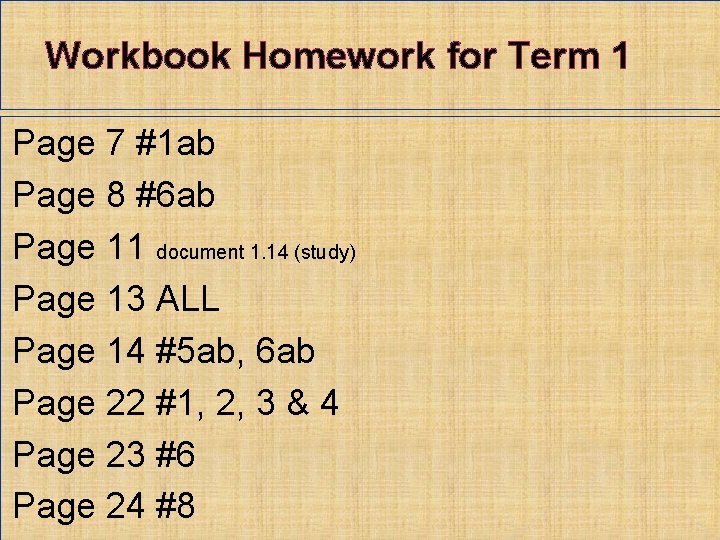 Workbook Homework for Term 1

Page 7 #1ab
Page 8 #6ab
Page 11 document 1.14 (study)
Page 13 ALL
Page 14 #5ab, 6ab
Page 22 #1, 2, 3 & 4
Page 23 #6
Page 24 #8